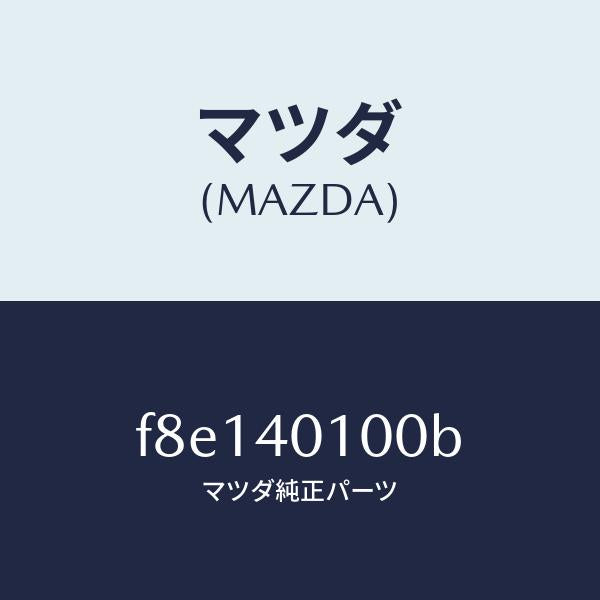 マツダ
(MAZDA)

f8e140100b
マツダ純正パーツ